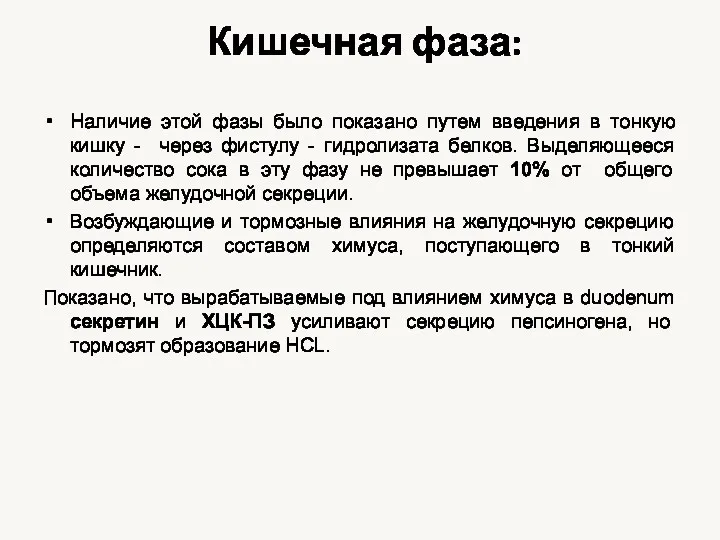 Кишечная фаза:

▪ Наличие этой фазы было показано путем введения в тонкую кишку - через фистулу - гидролизата белков. Выделяющееся количество сока в эту фазу не превышает 10% от общего объема желудочной секреции.

▪ Возбуждающие и тормозные влияния на желудочную секрецию определяются составом химуса, поступающего в тонкий кишечник.

Показано, что вырабатываемые под влиянием химуса в duodenum секретин и ХЦК-ПЗ усиливают секрецию пепсиногена, но тормозят образование HCL.